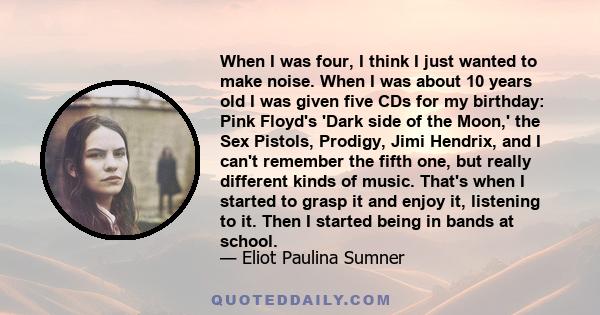 When I was four, I think I just wanted to make noise. When I was about 10 years old I was given five CDs for my birthday: Pink Floyd's 'Dark side of the Moon,' the Sex Pistols, Prodigy, Jimi Hendrix, and I can't remember the fifth one, but really different kinds of music. That's when I started to grasp it and enjoy it, listening to it. Then I started being in bands at school.
— Eliot Paulina Sumner

QUOTEDDAILY.COM